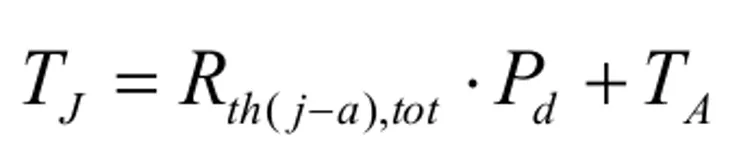 $T_J = R_{th(j-a),tot} \cdot P_d + T_A$